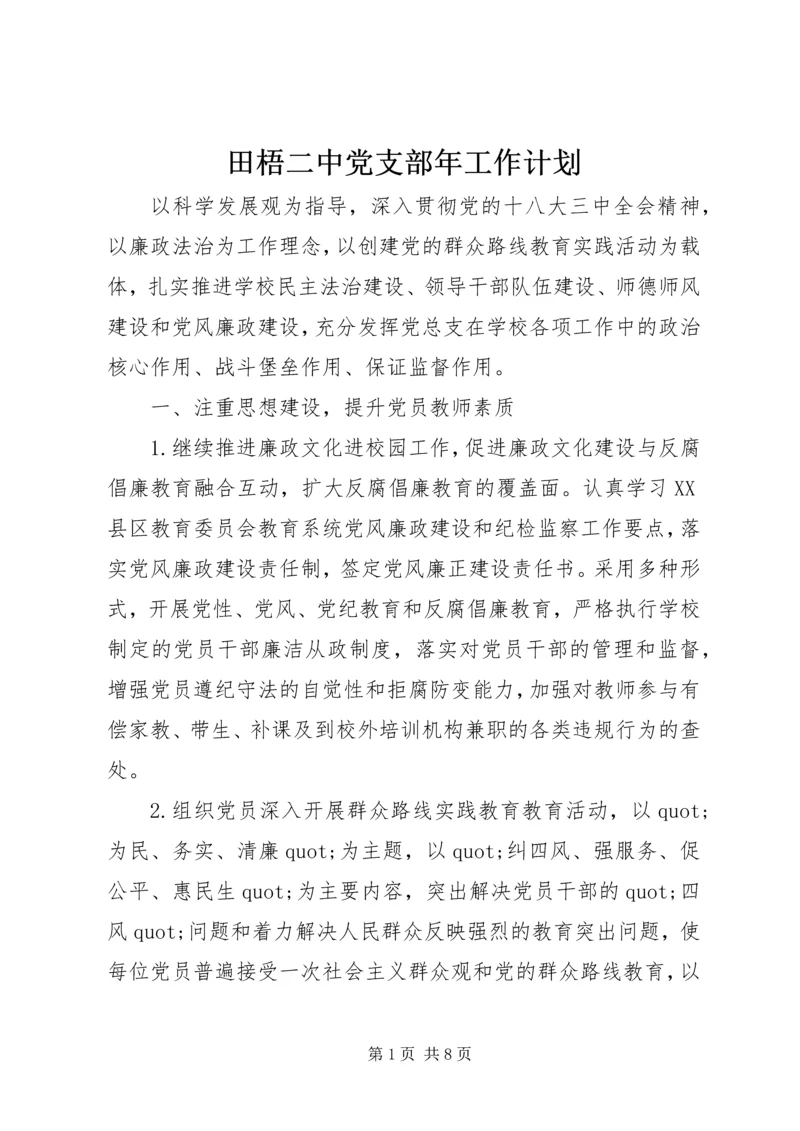 田梧二中党支部年工作计划

以科学发展观为指导，深入贯彻党的十八大三中全会精神，以廉政法治为工作理念，以创建党的群众路线教育实践活动为载体，扎实推进学校民主法治建设、领导干部队伍建设、师德师风建设和党风廉政建设，充分发挥党总支在学校各项工作中的政治核心作用、战斗堡垒作用、保证监督作用。

一、注重思想建设，提升党员教师素质

1.继续推进廉政文化进校园工作，促进廉政文化建设与反腐倡廉教育融合互动，扩大反腐倡廉教育的覆盖面。认真学习XX县区教育委员会教育系统党风廉政建设和纪检监察工作要点，落实党风廉政建设责任制，签定党风廉正建设责任书。采用多种形式，开展党性、党风、党纪教育和反腐倡廉教育，严格执行学校制定的党员干部廉洁从政制度，落实对党员干部的管理和监督，增强党员遵纪守法的自觉性和拒腐防变能力，加强对教师参与有偿家教、带生、补课及到校外培训机构兼职的各类违规行为的查处。

2.组织党员深入开展群众路线实践教育教育活动，以quot;为民、务实、清廉quot;为主题，以quot;纠四风、强服务、促公平、惠民生quot;为主要内容，突出解决党员干部的quot;四风quot;问题和着力解决人民群众反映强烈的教育突出问题，使每位党员普遍接受一次社会主义群众观和党的群众路线教育，以

第1页 共8页